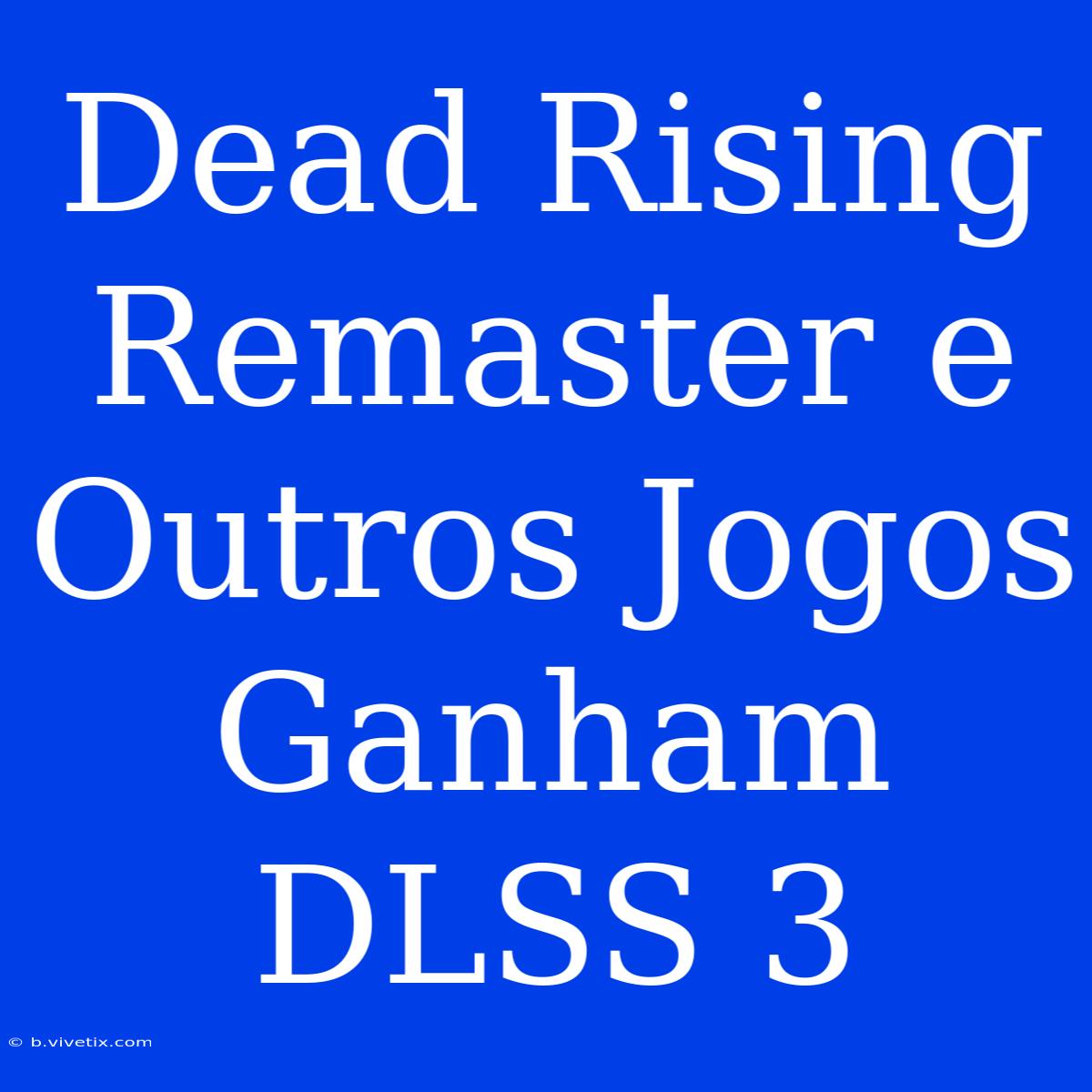 Dead Rising Remaster e Outros Jogos Ganham DLSS 3

© b.vivetix.com